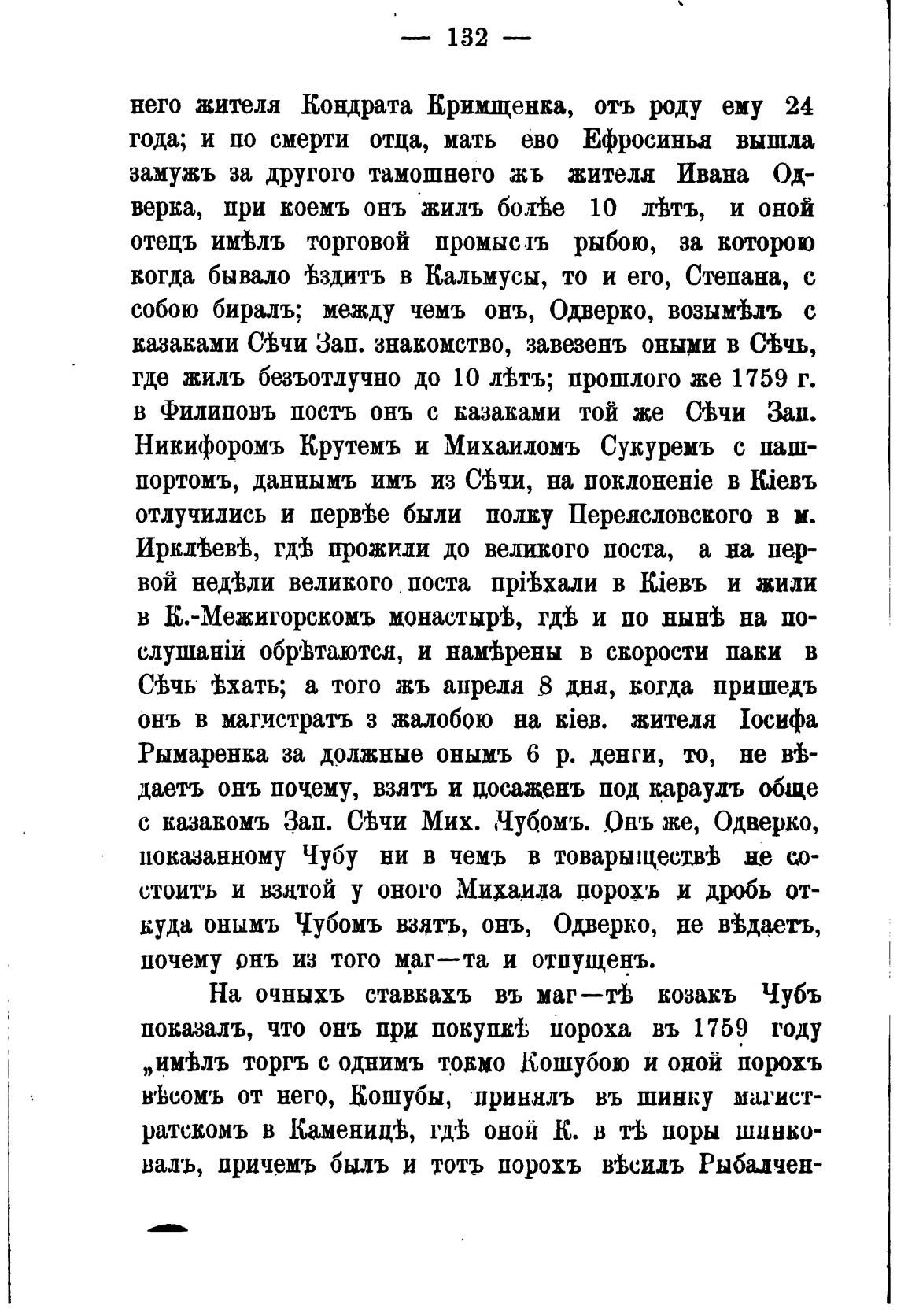 — 132 —

него жителя Кондрата Кримщенка, отъ роду ему 24 года; и по смерти отца, мать ево Ефросинья вышла замужъ за другого тамошнего жъ жителя Ивана Одверка, при коемъ онъ жилъ болѣе 10 лѣтъ, и оной отецъ имѣлъ торговой промыслъ рыбою, за которою когда бывало ѣздитъ в Кальмусы, то и его, Степана, с собою биралъ; между чемъ онъ, Одверко, возымѣлъ с казаками Сѣчи Зап. знакомство, завезенъ оными в Сѣчь, где жилъ безъотлучно до 10 лѣтъ; прошлого же 1759 г. в Филиповъ постъ онъ с казаками той же Сѣчи Зап. Никифоромъ Крутемъ и Михаиломъ Сукуремъ с пашпортомъ, даннымъ имъ из Сѣчи, на поклоненіе в Кіевъ отлучились и первѣе были полку Переясловского в м. Ирклѣевѣ, гдѣ прожили до великого поста, а на первой недѣли великого поста пріѣхали в Кіевъ и жили в К.-Межигорскомъ монастырѣ, гдѣ и по нынѣ на послушаніи обрѣтаются, и намѣрены в скорости паки в Сѣчь ѣхать; а того жъ апреля 8 дня, когда пришедъ онъ в магистратъ з жалобою на кіев. жителя Іосифа Рымаренка за должные онымъ 6 р. денги, то, не вѣдаетъ онъ почему, взятъ и посаженъ под караулъ обще с казакомъ Зап. Сѣчи Мих. Чубомъ. Онъ же, Одверко, показанному Чубу ни в чемъ в товарыществѣ не состоитъ и взятой у оного Михаила порохъ и дробь откуда онымъ Чубомъ взятъ, онъ, Одверко, не вѣдаетъ, почему онъ из того маг—та и отпущенъ.

На очныхъ ставкахъ въ маг—тѣ козакъ Чубъ показалъ, что онъ при покупкѣ пороха въ 1759 году „имѣлъ торгъ с однимъ токмо Кошубою и оной порохъ вѣсомъ от него, Кошубы, принялъ въ шинку магистратскомъ в Каменицѣ, гдѣ оной К. в тѣ поры шинковалъ, причемъ былъ и тотъ порохъ вѣсилъ Рыбалчен-